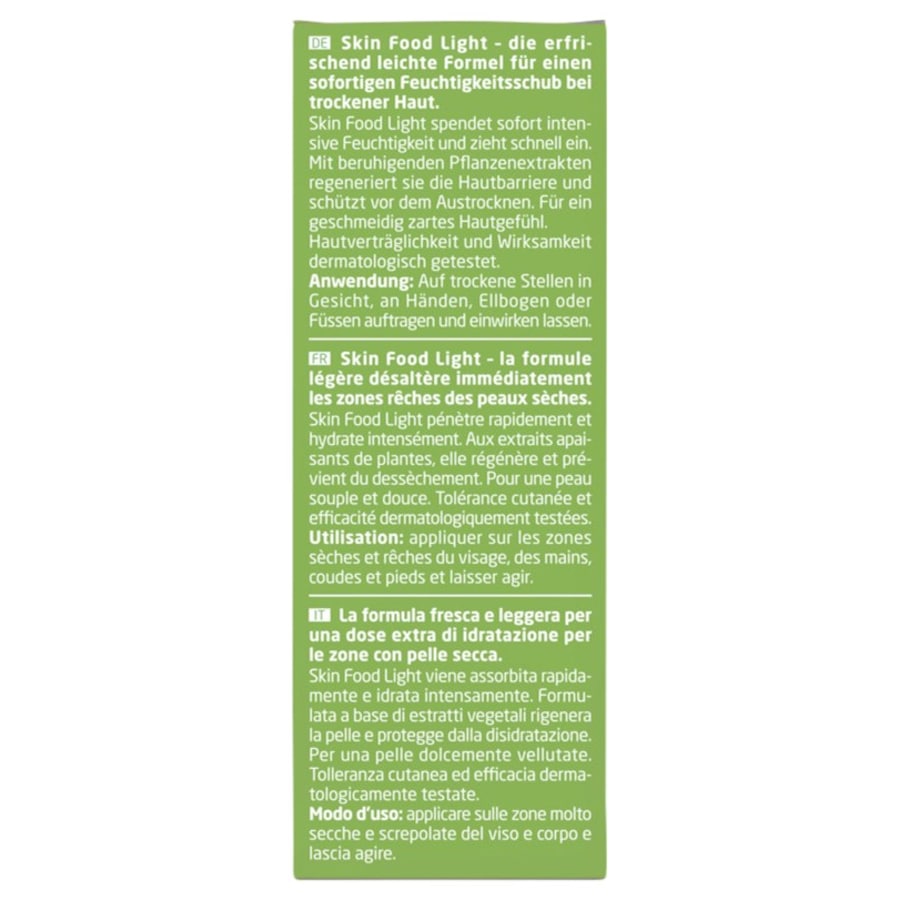 DE Skin Food Light - die erfrischend leichte Formel für einen sofortigen Feuchtigkeitsschub bei trockener Haut.

Skin Food Light spendet sofort intensive Feuchtigkeit und zieht schnell ein. Mit beruhigenden Pflanzenextrakten regeneriert sie die Hautbarriere und schützt vor dem Austrocknen. Für ein geschmeidig zartes Hautgefühl. Hautverträglichkeit und Wirksamkeit dermatologisch getestet.

Anwendung: Auf trockene Stellen in Gesicht, an Händen, Ellbogen oder Füssen auftragen und einwirken lassen.

FR Skin Food Light - la formule légère désaltère immédiatement les zones rêches des peaux sèches.

Skin Food Light pénètre rapidement et hydrate intensément. Aux extraits apaisants de plantes, elle régénère et prévient du dessèchement. Pour une peau souple et douce. Tolérance cutanée et efficacité dermatologiquement testées.

Utilisation: appliquer sur les zones sèches et rêches du visage, des mains, coudes et pieds et laisser agir.

IT La formula fresca e leggera per una dose extra di idratazione per le zone con pelle secca.

Skin Food Light viene assorbita rapidamente e idrata intensamente. Formulata a base di estratti vegetali rigenera la pelle e protegge dalla disidratazione. Per una pelle dolcemente vellutate. Tolleranza cutanea ed efficacia dermatologicamente testate.

Modo d'uso: applicare sulle zone molto secche e screpolate del viso e corpo e lascia agire.